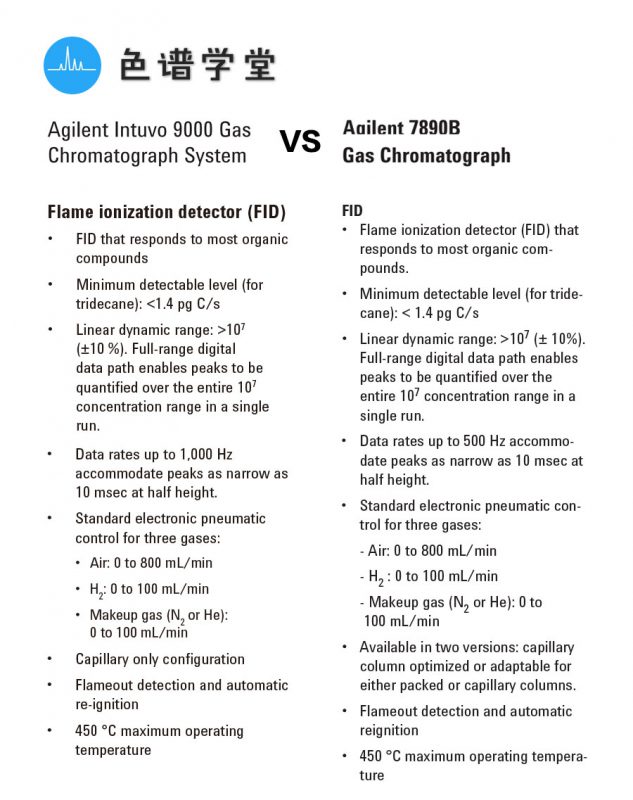 色谱学堂

Agilent Intuvo 9000 Gas Chromatograph System

VS

Agilent 7890B Gas Chromatograph

Flame ionization detector (FID)

• FID that responds to most organic compounds

• Minimum detectable level (for tridecane): <1.4 pg C/s

• Linear dynamic range: $>10^7$ (±10 %). Full-range digital data path enables peaks to be quantified over the entire $10^7$ concentration range in a single run.

• Data rates up to 1,000 Hz accommodate peaks as narrow as 10 msec at half height.

• Standard electronic pneumatic control for three gases:

• Air: 0 to 800 mL/min

• $H_2$: 0 to 100 mL/min

• Makeup gas ($N_2$ or He): 0 to 100 mL/min

• Capillary only configuration

• Flameout detection and automatic re-ignition

• 450 °C maximum operating temperature

FID

• Flame ionization detector (FID) that responds to most organic compounds.

• Minimum detectable level (for tridecane): < 1.4 pg C/s

• Linear dynamic range: $>10^7$ (± 10%). Full-range digital data path enables peaks to be quantified over the entire $10^7$ concentration range in a single run.

• Data rates up to 500 Hz accommodate peaks as narrow as 10 msec at half height.

• Standard electronic pneumatic control for three gases:

- Air: 0 to 800 mL/min

- $H_2$ : 0 to 100 mL/min

- Makeup gas ($N_2$ or He): 0 to 100 mL/min

• Available in two versions: capillary column optimized or adaptable for either packed or capillary columns.

• Flameout detection and automatic reignition

• 450 °C maximum operating temperature